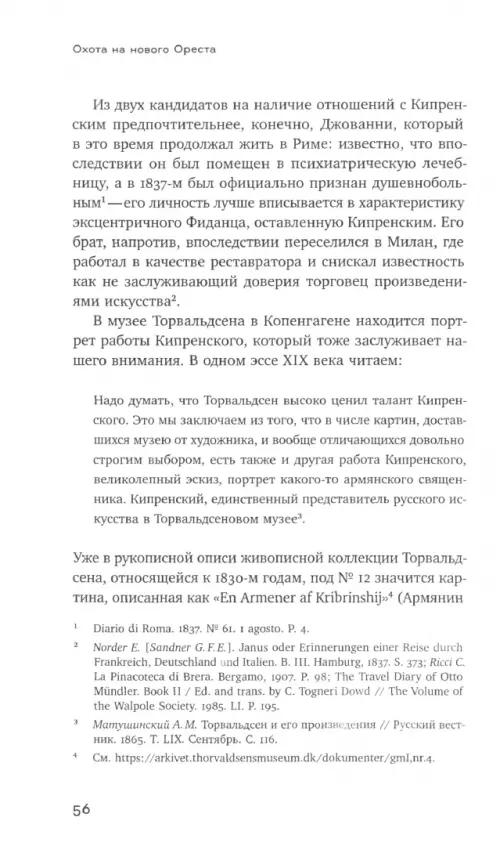 Охота на нового Ореста

Из двух кандидатов на наличие отношений с Кипренским предпочтительнее, конечно, Джованни, который в это время продолжал жить в Риме: известно, что впоследствии он был помещен в психиатрическую лечебницу, а в 1837-м был официально признан душевнобольным¹ — его личность лучше вписывается в характеристику эксцентричного Фиданца, оставленную Кипренским. Его брат, напротив, впоследствии переселился в Милан, где работал в качестве реставратора и снискал известность как не заслуживающий доверия торговец произведениями искусства².

В музее Торвальдсена в Копенгагене находится портрет работы Кипренского, который тоже заслуживает нашего внимания. В одном эссе XIX века читаем:

Надо думать, что Торвальдсен высоко ценил талант Кипренского. Это мы заключаем из того, что в числе картин, доставшихся музею от художника, и вообще отличающихся довольно строгим выбором, есть также и другая работа Кипренского, великолепный эскиз, портрет какого-то армянского священника. Кипренский, единственный представитель русского искусства в Торвальдсеновом музее³.

Уже в рукописной описи живописной коллекции Торвальдсена, относящейся к 1830-м годам, под № 12 значится картина, описанная как «En Armener af Kribrinshij»⁴ (Армянин

¹ Diario di Roma. 1837. № 61. 1 agosto. P. 4.

² Norder E. [Sandner G. F. E.]. Janus oder Erinnerungen einer Reise durch Frankreich, Deutschland und Italien. B. III. Hamburg, 1837. S. 373; Ricci C. La Pinacoteca di Brera. Bergamo, 1907. P. 98; The Travel Diary of Otto Mündler. Book II / Ed. and trans. by C. Togneri Dowd // The Volume of the Walpole Society. 1985. LI. P. 195.

³ Матушинский А. М. Торвальдсен и его произведения // Русский вестник. 1865. Т. LIX. Сентябрь. С. 116.

⁴ См. https://arkivet.thorvaldsensmuseum.dk/dokumenter/gml,nr.4.

56